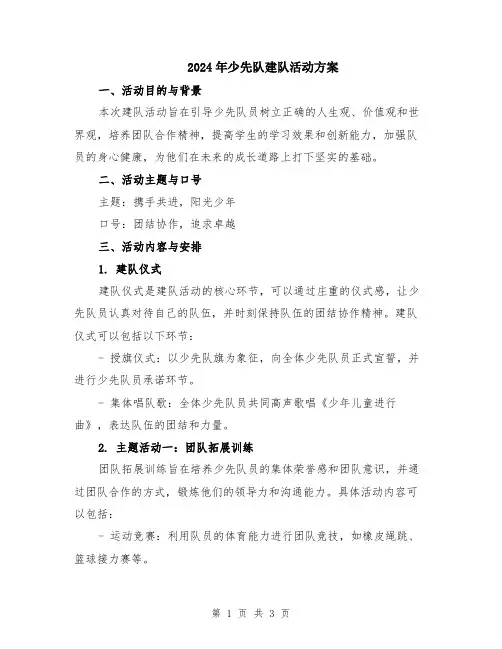 2024年少先队建队活动方案

一、活动目的与背景

本次建队活动旨在引导少先队员树立正确的人生观、价值观和世界观，培养团队合作精神，提高学生的学习效果和创新能力，加强队员的身心健康，为他们在未来的成长道路上打下坚实的基础。

二、活动主题与口号

主题：携手共进，阳光少年

口号：团结协作，追求卓越

三、活动内容与安排

1. 建队仪式

建队仪式是建队活动的核心环节，可以通过庄重的仪式感，让少先队员认真对待自己的队伍，并时刻保持队伍的团结协作精神。建队仪式可以包括以下环节：

- 授旗仪式：以少先队旗为象征，向全体少先队员正式宣誓，并进行少先队员承诺环节。

- 集体唱队歌：全体少先队员共同高声歌唱《少年儿童进行曲》，表达队伍的团结和力量。

2. 主题活动一：团队拓展训练

团队拓展训练旨在培养少先队员的集体荣誉感和团队意识，并通过团队合作的方式，锻炼他们的领导力和沟通能力。具体活动内容可以包括：

- 运动竞赛：利用队员的体育能力进行团队竞技，如橡皮绳跳、篮球接力赛等。

第 1 页 共 3 页